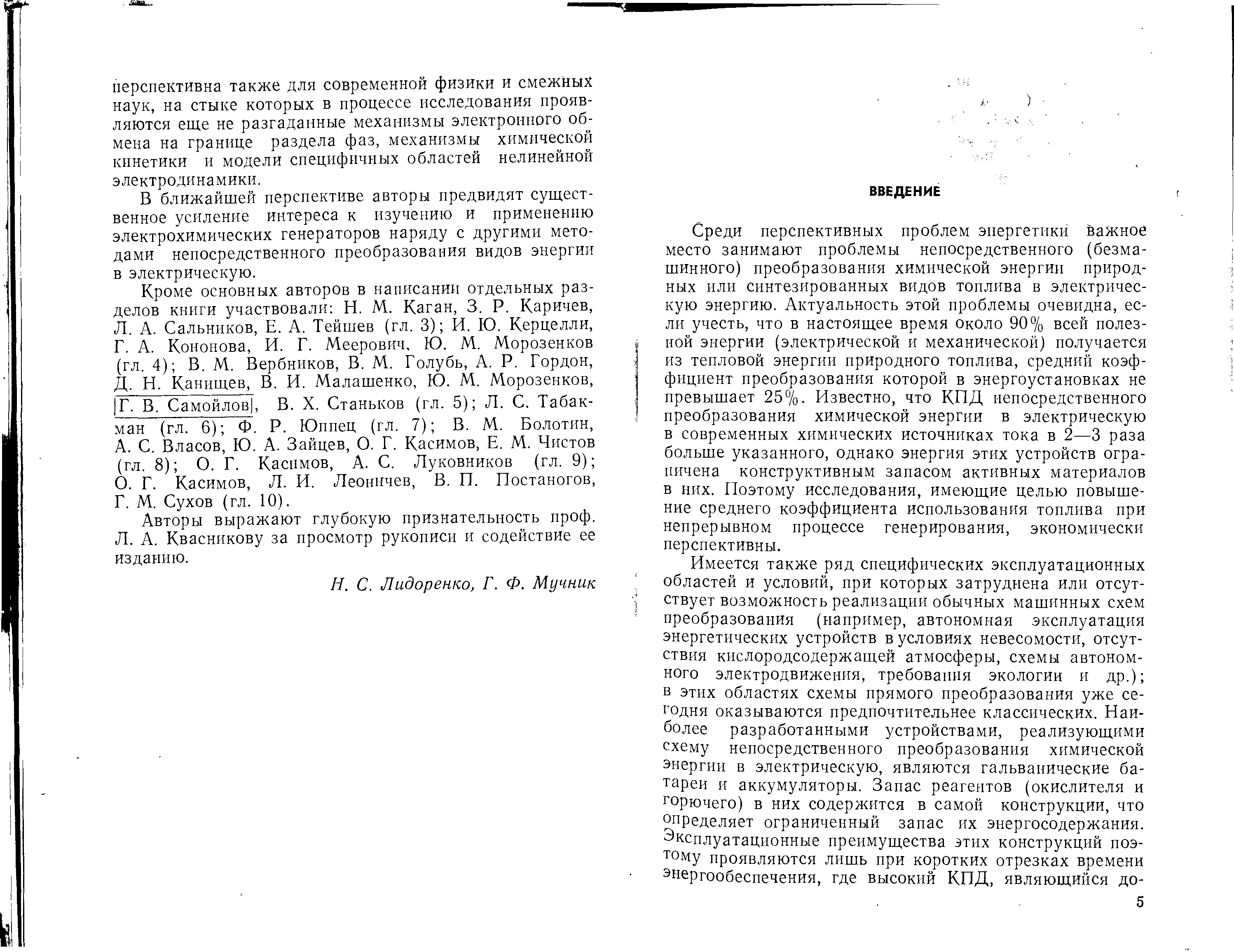 перспективна также для современной физики и смежных наук, на стыке которых в процессе исследования проявляются еще не разгаданные механизмы электронного обмена на границе раздела фаз, механизмы химической кинетики и модели специфичных областей нелинейной электродинамики.

В ближайшей перспективе авторы предвидят существенное усиление интереса к изучению и применению электрохимических генераторов наряду с другими методами непосредственного преобразования видов энергии в электрическую.

Кроме основных авторов в написании отдельных разделов книги участвовали: Н. М. Каган, З. Р. Каричев, Л. А. Сальников, Е. А. Тейшев (гл. 3); И. Ю. Керцелли, Г. А. Кононова, И. Г. Меерович, Ю. М. Морозенков (гл. 4); В. М. Вербников, В. М. Голубь, А. Р. Гордон, Д. Н. Канищев, В. И. Малашенко, Ю. М. Морозенков, Г. В. Самойлов, В. Х. Станьков (гл. 5); Л. С. Табакман (гл. 6); Ф. Р. Юппец (гл. 7); В. М. Болотин, А. С. Власов, Ю. А. Зайцев, О. Г. Касимов, Е. М. Чистов (гл. 8); О. Г. Касимов, А. С. Луковников (гл. 9); О. Г. Касимов, Л. И. Леоничев, В. П. Постаногов, Г. М. Сухов (гл. 10).

Авторы выражают глубокую признательность проф. Л. А. Квасникову за просмотр рукописи и содействие ее изданию.

Н. С. Лидоренко, Г. Ф. Мучник

ВВЕДЕНИЕ

Среди перспективных проблем энергетики важное место занимают проблемы непосредственного (безмашинного) преобразования химической энергии природных или синтезированных видов топлива в электрическую энергию. Актуальность этой проблемы очевидна, если учесть, что в настоящее время около 90% всей полезной энергии (электрической и механической) получается из тепловой энергии природного топлива, средний коэффициент преобразования которой в энергоустановках не превышает 25%. Известно, что КПД непосредственного преобразования химической энергии в электрическую в современных химических источниках тока в 2—3 раза больше указанного, однако энергия этих устройств ограничена конструктивным запасом активных материалов в них. Поэтому исследования, имеющие целью повышение среднего коэффициента использования топлива при непрерывном процессе генерирования, экономически перспективны.

Имеется также ряд специфических эксплуатационных областей и условий, при которых затруднена или отсутствует возможность реализации обычных машинных схем преобразования (например, автономная эксплуатация энергетических устройств в условиях невесомости, отсутствия кислородсодержащей атмосферы, схемы автономного электродвижения, требования экологии и др.); в этих областях схемы прямого преобразования уже сегодня оказываются предпочтительнее классических. Наиболее разработанными устройствами, реализующими схему непосредственного преобразования химической энергии в электрическую, являются гальванические батареи и аккумуляторы. Запас реагентов (окислителя и горючего) в них содержится в самой конструкции, что определяет ограниченный запас их энергосодержания. Эксплуатационные преимущества этих конструкций поэтому проявляются лишь при коротких отрезках времени энергообеспечения, где высокий КПД, являющийся до-

5